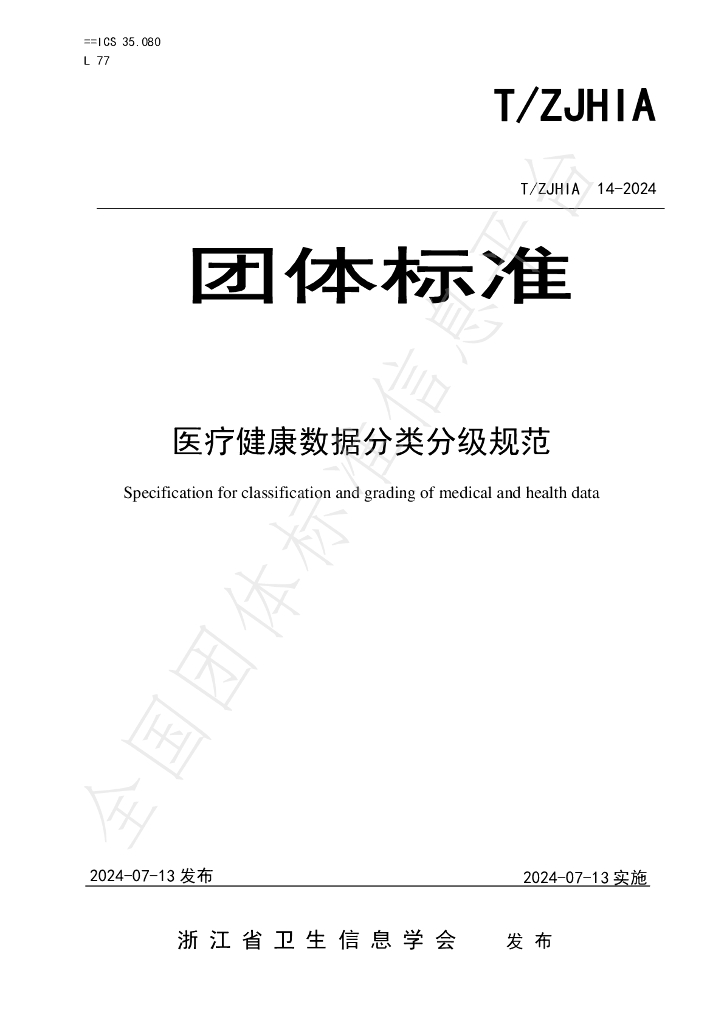 ==ICS 35.080
L 77

T/ZJHIA

T/ZJHIA 14-2024

团体标准

医疗健康数据分类分级规范

Specification for classification and grading of medical and health data

2024-07-13发布

2024-07-13实施

浙江省卫生信息学会 发布

全国团体标准信息平台